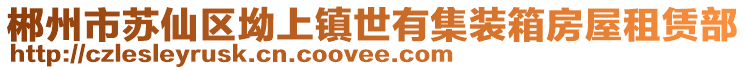 郴州市苏仙区坳上镇世有集装箱房屋租赁部
http://czlesleyrusk.cn.coovee.com